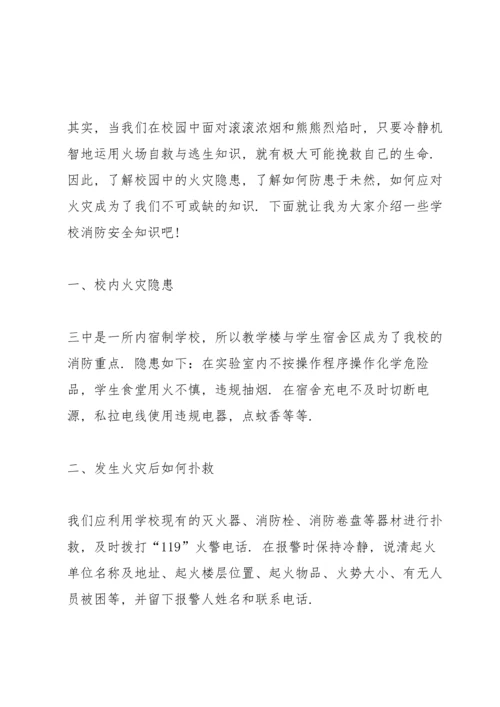 其实，当我们在校园中面对滚滚浓烟和熊熊烈焰时，只要冷静机智地运用火场自救与逃生知识，就有极大可能挽救自己的生命．因此，了解校园中的火灾隐患，了解如何防患于未然，如何应对火灾成为了我们不可或缺的知识．下面就让我为大家介绍一些学校消防安全知识吧！

一、校内火灾隐患

三中是一所内宿制学校，所以教学楼与学生宿舍区成为了我校的消防重点．隐患如下：在实验室内不按操作程序操作化学危险品，学生食堂用火不慎，违规抽烟．在宿舍充电不及时切断电源，私拉电线使用违规电器，点蚊香等等．

二、发生火灾后如何扑救

我们应利用学校现有的灭火器、消防栓、消防卷盘等器材进行扑救，及时拨打“119”火警电话．在报警时保持冷静，说清起火单位名称及地址、起火楼层位置、起火物品、火势大小、有无人员被困等，并留下报警人姓名和联系电话．